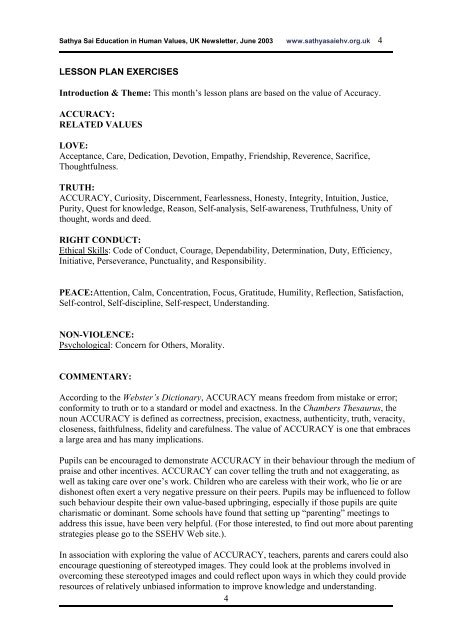 Sathya Sai Education in Human Values, UK Newsletter, June 2003 www.sathyasaiehv.org.uk 4

LESSON PLAN EXERCISES

Introduction & Theme: This month's lesson plans are based on the value of Accuracy.

ACCURACY:
RELATED VALUES

LOVE:
Acceptance, Care, Dedication, Devotion, Empathy, Friendship, Reverence, Sacrifice, Thoughtfulness.

TRUTH:
ACCURACY, Curiosity, Discernment, Fearlessness, Honesty, Integrity, Intuition, Justice, Purity, Quest for knowledge, Reason, Self-analysis, Self-awareness, Truthfulness, Unity of thought, words and deed.

RIGHT CONDUCT:
Ethical Skills: Code of Conduct, Courage, Dependability, Determination, Duty, Efficiency, Initiative, Perseverance, Punctuality, and Responsibility.

PEACE:Attention, Calm, Concentration, Focus, Gratitude, Humility, Reflection, Satisfaction, Self-control, Self-discipline, Self-respect, Understanding.

NON-VIOLENCE:
Psychological: Concern for Others, Morality.

COMMENTARY:

According to the Webster's Dictionary, ACCURACY means freedom from mistake or error; conformity to truth or to a standard or model and exactness. In the Chambers Thesaurus, the noun ACCURACY is defined as correctness, precision, exactness, authenticity, truth, veracity, closeness, faithfulness, fidelity and carefulness. The value of ACCURACY is one that embraces a large area and has many implications.

Pupils can be encouraged to demonstrate ACCURACY in their behaviour through the medium of praise and other incentives. ACCURACY can cover telling the truth and not exaggerating, as well as taking care over one's work. Children who are careless with their work, who lie or are dishonest often exert a very negative pressure on their peers. Pupils may be influenced to follow such behaviour despite their own value-based upbringing, especially if those pupils are quite charismatic or dominant. Some schools have found that setting up "parenting" meetings to address this issue, have been very helpful. (For those interested, to find out more about parenting strategies please go to the SSEHV Web site.).

In association with exploring the value of ACCURACY, teachers, parents and carers could also encourage questioning of stereotyped images. They could look at the problems involved in overcoming these stereotyped images and could reflect upon ways in which they could provide resources of relatively unbiased information to improve knowledge and understanding.

4